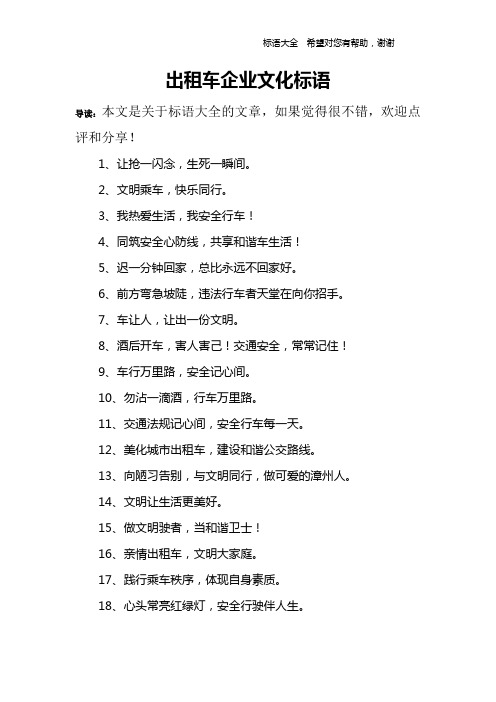 标语大全 希望对您有帮助，谢谢

出租车企业文化标语

导读：本文是关于标语大全的文章，如果觉得很不错，欢迎点评和分享！

1、让抢一闪念，生死一瞬间。

2、文明乘车，快乐同行。

3、我热爱生活，我安全行车！

4、同筑安全心防线，共享和谐车生活！

5、迟一分钟回家，总比永远不回家好。

6、前方弯急坡陡，违法行车者天堂在向你招手。

7、车让人，让出一份文明。

8、酒后开车，害人害己！交通安全，常常记住！

9、车行万里路，安全记心间。

10、勿沾一滴酒，行车万里路。

11、交通法规记心间，安全行车每一天。

12、美化城市出租车，建设和谐公交路线。

13、向陋习告别，与文明同行，做可爱的漳州人。

14、文明让生活更美好。

15、做文明驶者，当和谐卫士！

16、亲情出租车，文明大家庭。

17、践行乘车秩序，体现自身素质。

18、心头常亮红绿灯，安全行驶伴人生。